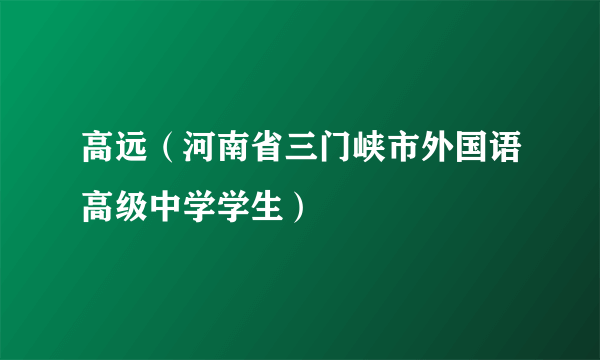 高远（河南省三门峡市外国语高级中学学生）